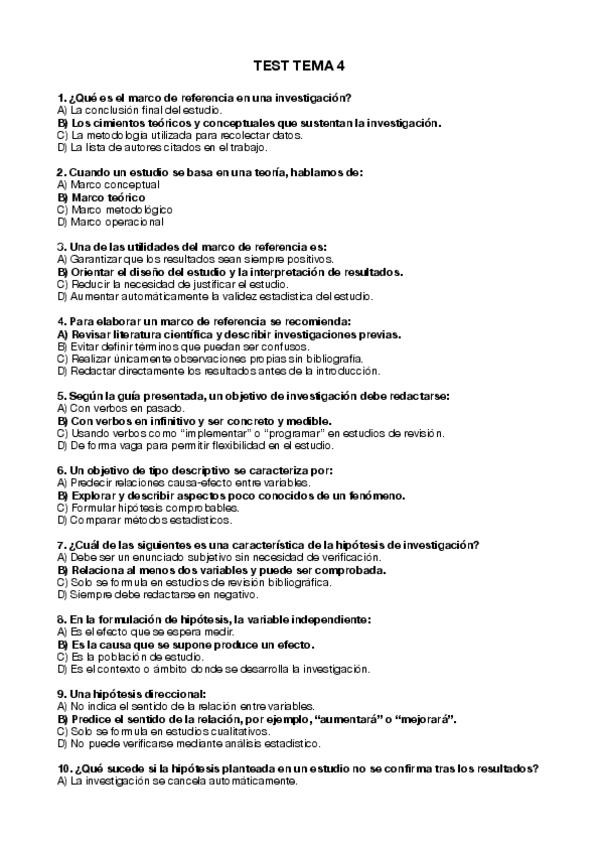 TEST TEMA 4

1. ¿Qué es el marco de referencia en una investigación?
A) La conclusión final del estudio.
B) Los cimientos teóricos y conceptuales que sustentan la investigación.
C) La metodología utilizada para recolectar datos.
D) La lista de autores citados en el trabajo.

2. Cuando un estudio se basa en una teoría, hablamos de:
A) Marco conceptual
B) Marco teórico
C) Marco metodológico
D) Marco operacional

3. Una de las utilidades del marco de referencia es:
A) Garantizar que los resultados sean siempre positivos.
B) Orientar el diseño del estudio y la interpretación de resultados.
C) Reducir la necesidad de justificar el estudio.
D) Aumentar automáticamente la validez estadística del estudio.

4. Para elaborar un marco de referencia se recomienda:
A) Revisar literatura científica y describir investigaciones previas.
B) Evitar definir términos que puedan ser confusos.
C) Realizar únicamente observaciones propias sin bibliografía.
D) Redactar directamente los resultados antes de la introducción.

5. Según la guía presentada, un objetivo de investigación debe redactarse:
A) Con verbos en pasado.
B) Con verbos en infinitivo y ser concreto y medible.
C) Usando verbos como "implementar" o "programar" en estudios de revisión.
D) De forma vaga para permitir flexibilidad en el estudio.

6. Un objetivo de tipo descriptivo se caracteriza por:
A) Predecir relaciones causa-efecto entre variables.
B) Explorar y describir aspectos poco conocidos de un fenómeno.
C) Formular hipótesis comprobables.
D) Comparar métodos estadísticos.

7. ¿Cuál de las siguientes es una característica de la hipótesis de investigación?
A) Debe ser un enunciado subjetivo sin necesidad de verificación.
B) Relaciona al menos dos variables y puede ser comprobada.
C) Solo se formula en estudios de revisión bibliográfica.
D) Siempre debe redactarse en negativo.

8. En la formulación de hipótesis, la variable independiente:
A) Es el efecto que se espera medir.
B) Es la causa que se supone produce un efecto.
C) Es la población de estudio.
D) Es el contexto o ámbito donde se desarrolla la investigación.

9. Una hipótesis direccional:
A) No indica el sentido de la relación entre variables.
B) Predice el sentido de la relación, por ejemplo, "aumentará" o "mejorará".
C) Solo se formula en estudios cualitativos.
D) No puede verificarse mediante análisis estadístico.

10. ¿Qué sucede si la hipótesis planteada en un estudio no se confirma tras los resultados?
A) La investigación se cancela automáticamente.